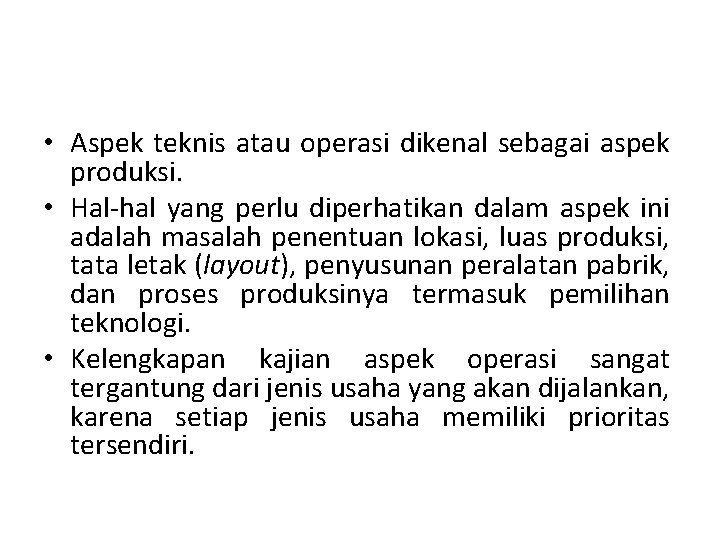 • Aspek teknis atau operasi dikenal sebagai aspek produksi.

• Hal-hal yang perlu diperhatikan dalam aspek ini adalah masalah penentuan lokasi, luas produksi, tata letak (layout), penyusunan peralatan pabrik, dan proses produksinya termasuk pemilihan teknologi.

• Kelengkapan kajian aspek operasi sangat tergantung dari jenis usaha yang akan dijalankan, karena setiap jenis usaha memiliki prioritas tersendiri.